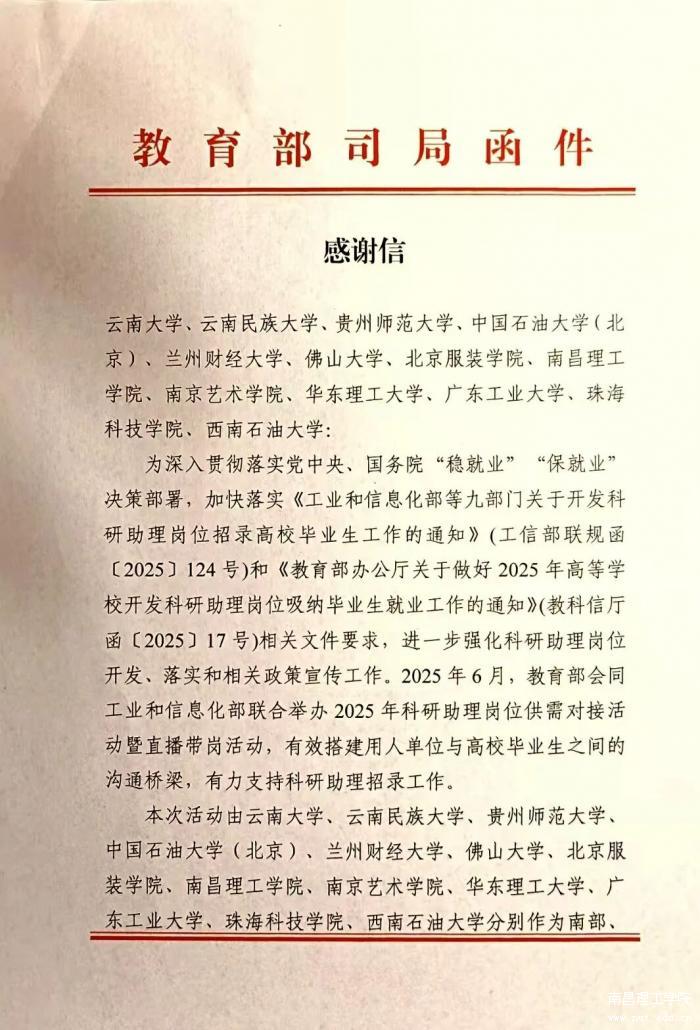 教育部司局函件

感谢信

云南大学、云南民族大学、贵州师范大学、中国石油大学（北京）、兰州财经大学、佛山大学、北京服装学院、南昌理工学院、南京艺术学院、华东理工大学、广东工业大学、珠海科技学院、西南石油大学：

为深入贯彻落实党中央、国务院“稳就业”“保就业”决策部署，加快落实《工业和信息化部等九部门关于开发科研助理岗位招录高校毕业生工作的通知》（工信部联规函〔2025〕124号）和《教育部办公厅关于做好2025年高等学校开发科研助理岗位吸纳毕业生就业工作的通知》（教科信厅函〔2025〕17号）相关文件要求，进一步强化科研助理岗位开发、落实和相关政策宣传工作。2025年6月，教育部会同工业和信息化部联合举办2025年科研助理岗位供需对接活动暨直播带岗活动，有效搭建用人单位与高校毕业生之间的沟通桥梁，有力支持科研助理招录工作。

本次活动由云南大学、云南民族大学、贵州师范大学、中国石油大学（北京）、兰州财经大学、佛山大学、北京服装学院、南昌理工学院、南京艺术学院、华东理工大学、广东工业大学、珠海科技学院、西南石油大学分别作为南部、

南昌理工学院